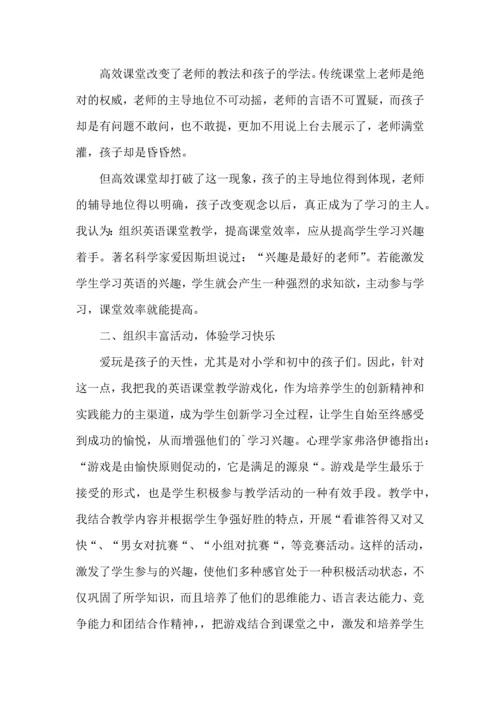 高效课堂改变了老师的教法和孩子的学法。传统课堂上老师是绝对的权威，老师的主导地位不可动摇，老师的言语不可置疑，而孩子却是有问题不敢问，也不敢提，更加不用说上台去展示了，老师满堂灌，孩子却是昏昏然。

但高效课堂却打破了这一现象，孩子的主导地位得到体现，老师的辅导地位得以明确，孩子改变观念以后，真正成为了学习的主人。我认为：组织英语课堂教学，提高课堂效率，应从提高学生学习兴趣着手。著名科学家爱因斯坦说过：“兴趣是最好的老师”。若能激发学生学习英语的兴趣，学生就会产生一种强烈的求知欲，主动参与学习，课堂效率就能提高。

二、组织丰富活动，体验学习快乐

爱玩是孩子的天性，尤其是对小学和初中的孩子们。因此，针对这一点，我把我的英语课堂教学游戏化，作为培养学生的创新精神和实践能力的主渠道，成为学生创新学习全过程，让学生自始至终感受到成功的愉悦，从而增强他们的`学习兴趣。心理学家弗洛伊德指出：“游戏是由愉快原则促动的，它是满足的源泉“。游戏是学生最乐于接受的形式，也是学生积极参与教学活动的一种有效手段。教学中，我结合教学内容并根据学生争强好胜的特点，开展“看谁答得又对又快“、“男女对抗赛“、“小组对抗赛“，等竞赛活动。这样的活动，激发了学生参与的兴趣，使他们多种感官处于一种积极活动状态，不仅巩固了所学知识，而且培养了他们的思维能力、语言表达能力、竞争能力和团结合作精神，，把游戏结合到课堂之中，激发和培养学生